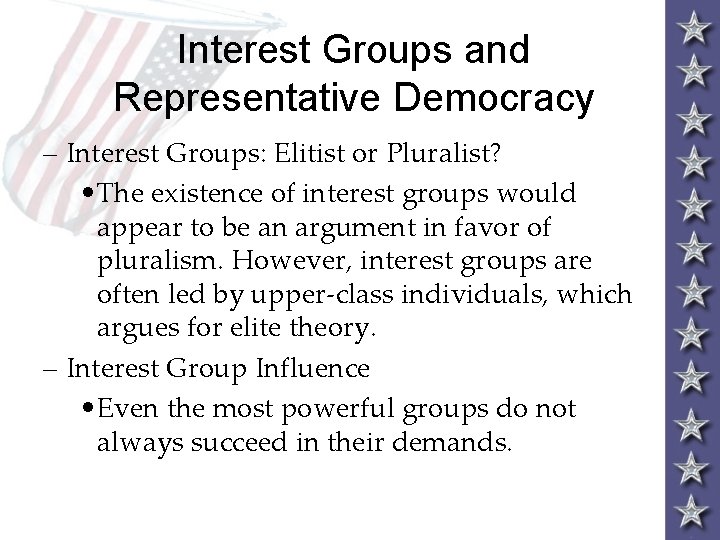 Interest Groups and Representative Democracy

– Interest Groups: Elitist or Pluralist?

• The existence of interest groups would appear to be an argument in favor of pluralism. However, interest groups are often led by upper-class individuals, which argues for elite theory.

– Interest Group Influence

• Even the most powerful groups do not always succeed in their demands.